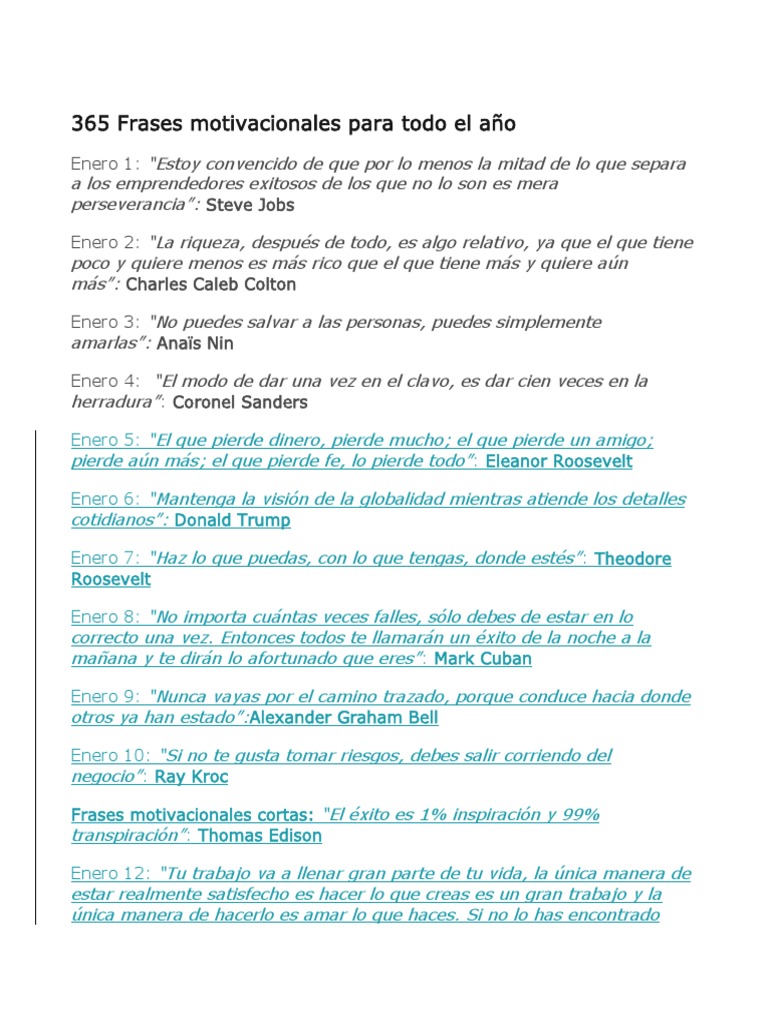 365 Frases motivacionales para todo el año

Enero 1: "Estoy convencido de que por lo menos la mitad de lo que separa a los emprendedores exitosos de los que no lo son es mera perseverancia": Steve Jobs

Enero 2: "La riqueza, después de todo, es algo relativo, ya que el que tiene poco y quiere menos es más rico que el que tiene más y quiere aún más": Charles Caleb Colton

Enero 3: "No puedes salvar a las personas, puedes simplemente amarlas": Anaïs Nin

Enero 4: "El modo de dar una vez en el clavo, es dar cien veces en la herradura": Coronel Sanders

Enero 5: "El que pierde dinero, pierde mucho; el que pierde un amigo; pierde aún más; el que pierde fe, lo pierde todo": Eleanor Roosevelt

Enero 6: "Mantenga la visión de la globalidad mientras atiende los detalles cotidianos": Donald Trump

Enero 7: "Haz lo que puedas, con lo que tengas, donde estés": Theodore Roosevelt

Enero 8: "No importa cuántas veces falles, sólo debes de estar en lo correcto una vez. Entonces todos te llamarán un éxito de la noche a la mañana y te dirán lo afortunado que eres": Mark Cuban

Enero 9: "Nunca vayas por el camino trazado, porque conduce hacia donde otros ya han estado":Alexander Graham Bell

Enero 10: "Si no te gusta tomar riesgos, debes salir corriendo del negocio": Ray Kroc

Frases motivacionales cortas: "El éxito es 1% inspiración y 99% transpiración": Thomas Edison

Enero 12: "Tu trabajo va a llenar gran parte de tu vida, la única manera de estar realmente satisfecho es hacer lo que creas es un gran trabajo y la única manera de hacerlo es amar lo que haces. Si no lo has encontrado